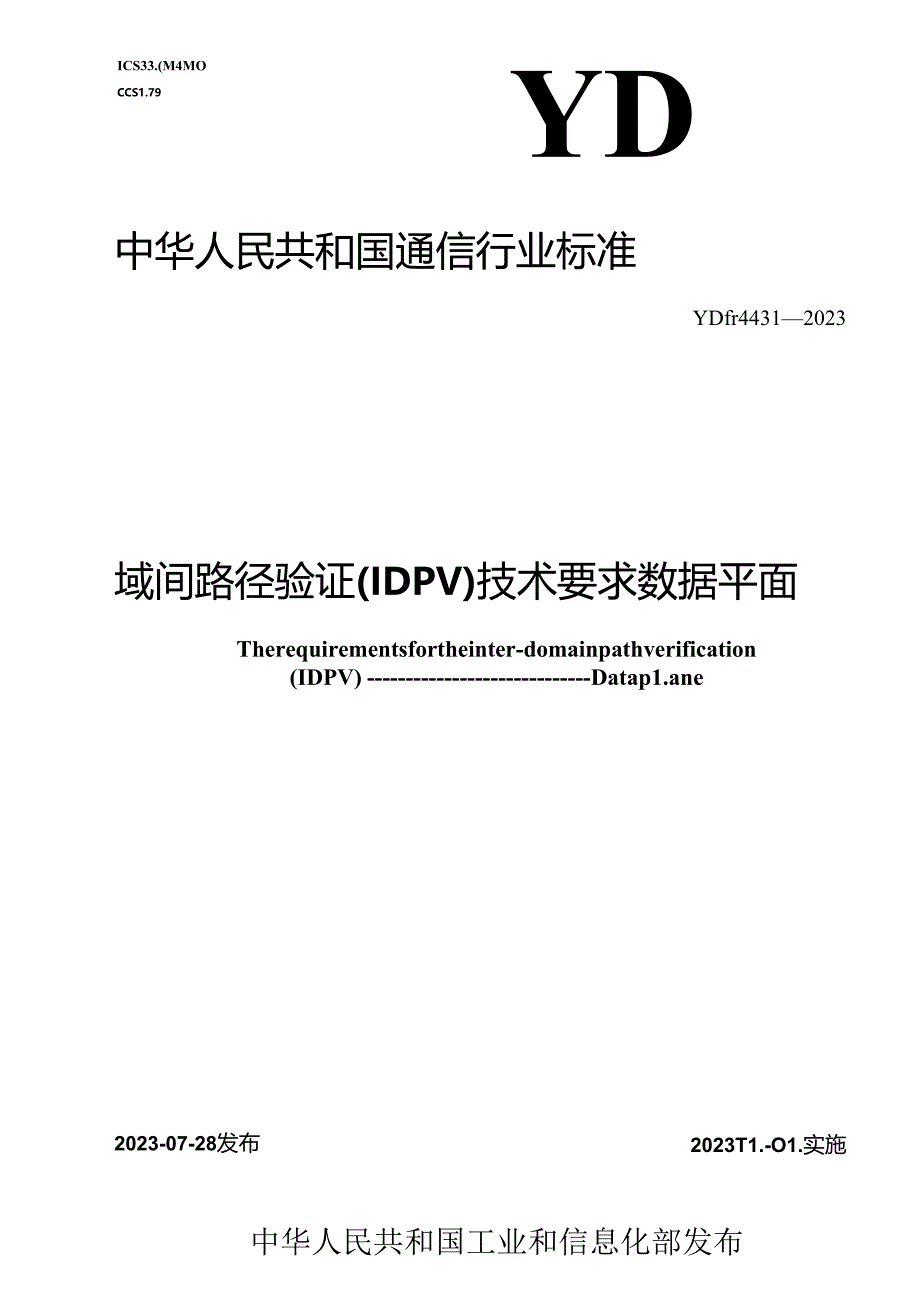 ICS33.(M4MO
CCS1.79

YD

中华人民共和国通信行业标准

YDfr4431—2023

域间路径验证(IDPV)技术要求数据平面

Therequirementsfortheinter-domainpathverification (IDPV) -----------------------------Datap1.ane

2023-07-28发布

2023T1.-O1.实施

中华人民共和国工业和信息化部发布